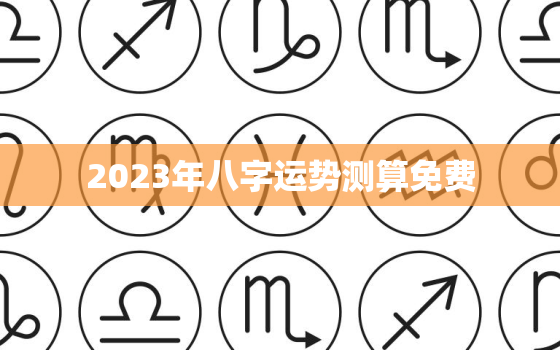 2023年八字运势测算免费